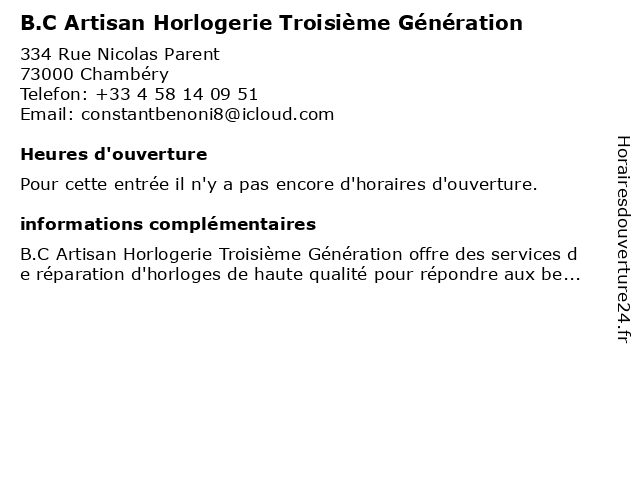 B.C Artisan Horlogerie Troisième Génération

334 Rue Nicolas Parent
73000 Chambéry
Telefon: +33 4 58 14 09 51
Email: constantbenoni8@icloud.com

Heures d'ouverture

Pour cette entrée il n'y a pas encore d'horaires d'ouverture.

informations complémentaires

B.C Artisan Horlogerie Troisième Génération offre des services de réparation d'horloges de haute qualité pour répondre aux be...

Horairesdouverture24.fr